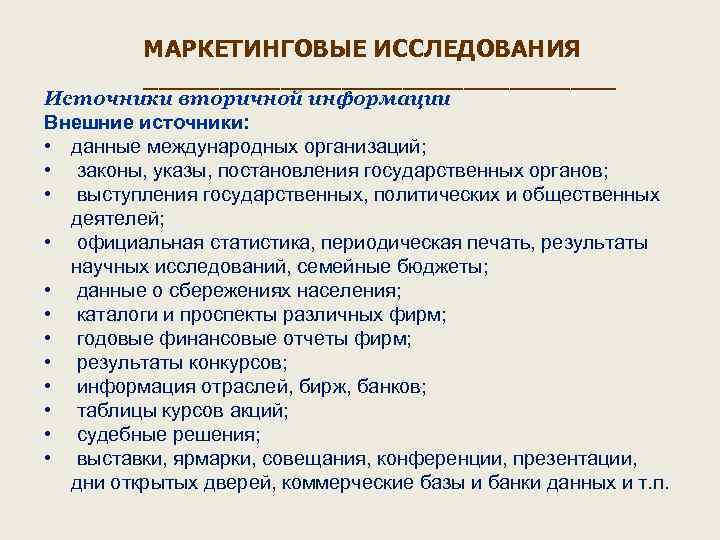 МАРКЕТИНГОВЫЕ ИССЛЕДОВАНИЯ

Источники вторичной информации
Внешние источники:
• данные международных организаций;
• законы, указы, постановления государственных органов;
• выступления государственных, политических и общественных деятелей;
• официальная статистика, периодическая печать, результаты научных исследований, семейные бюджеты;
• данные о сбережениях населения;
• каталоги и проспекты различных фирм;
• годовые финансовые отчеты фирм;
• результаты конкурсов;
• информация отраслей, бирж, банков;
• таблицы курсов акций;
• судебные решения;
• выставки, ярмарки, совещания, конференции, презентации, дни открытых дверей, коммерческие базы и банки данных и т.п.